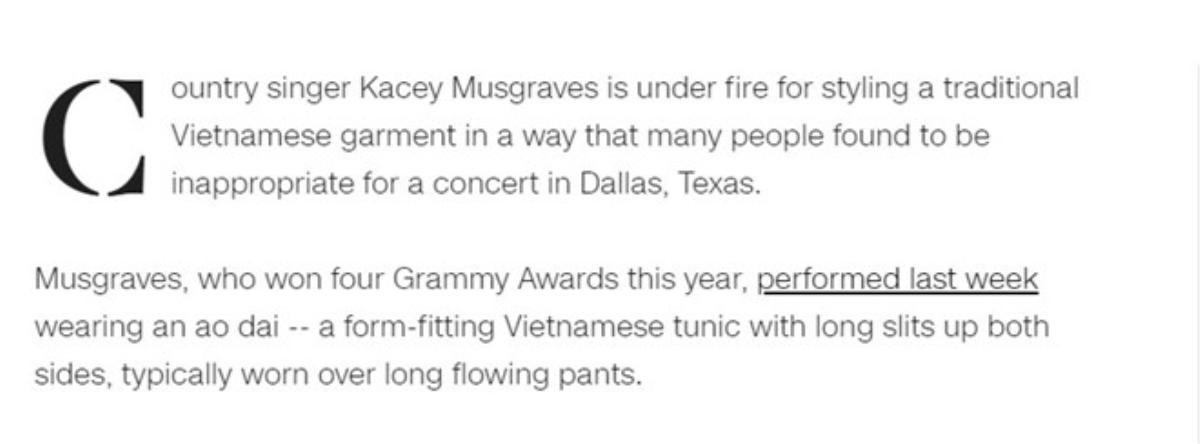 Country singer Kacey Musgraves is under fire for styling a traditional Vietnamese garment in a way that many people found to be inappropriate for a concert in Dallas, Texas.

Musgraves, who won four Grammy Awards this year, performed last week wearing an ao dai -- a form-fitting Vietnamese tunic with long slits up both sides, typically worn over long flowing pants.